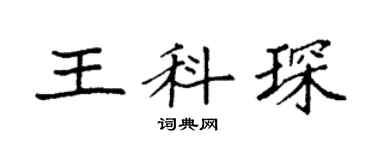 王科琛

词典网